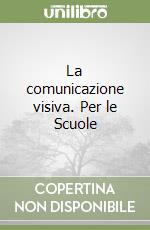 unilibro

La comunicazione visiva. Per le Scuole

COPERTINA NON DISPONIBILE